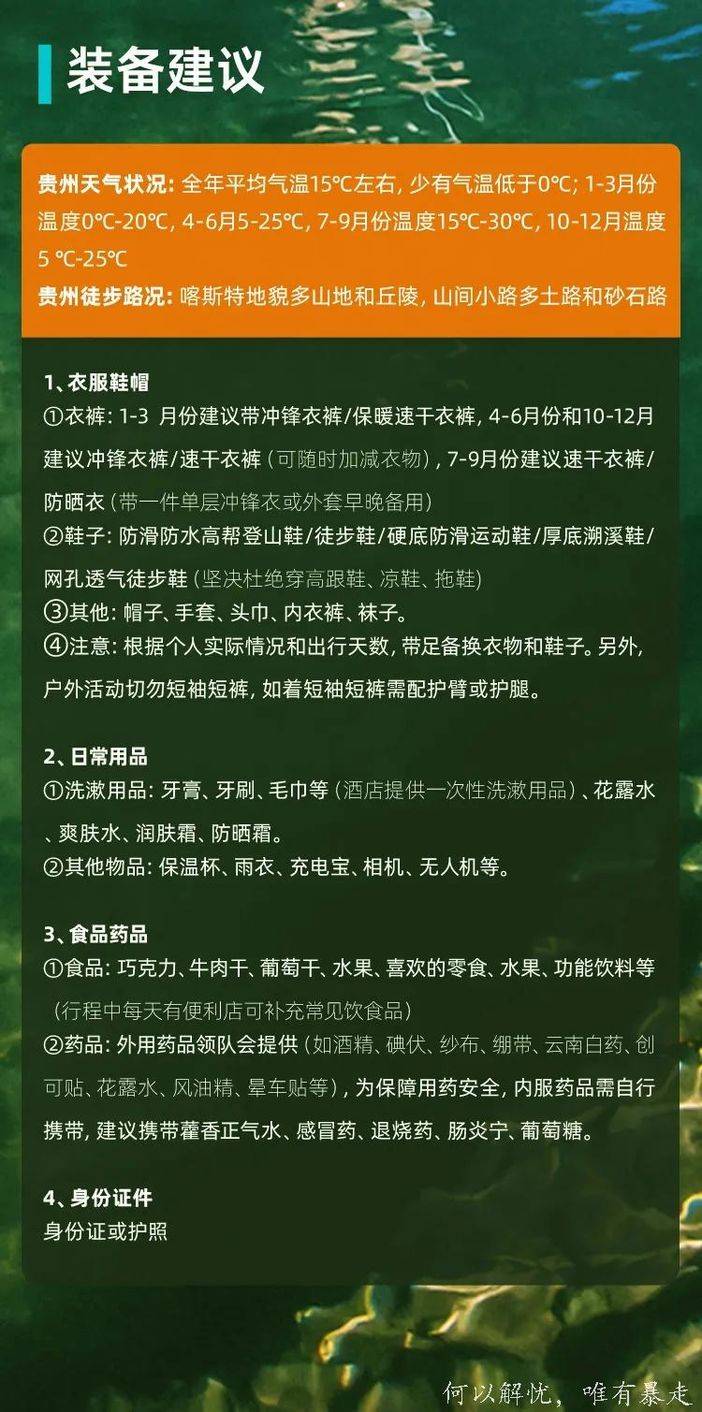 装备建议

贵州天气状况: 全年平均气温15℃左右, 少有气温低于0℃; 1-3月份温度0℃-20℃, 4-6月5-25℃, 7-9月份温度15℃-30℃, 10-12月温度5 ℃-25℃
贵州徒步路况: 喀斯特地貌多山地和丘陵, 山间小路多土路和砂石路

1、衣服鞋帽
①衣裤: 1-3 月份建议带冲锋衣裤/保暖速干衣裤, 4-6月份和10-12月建议冲锋衣裤/速干衣裤 (可随时加减衣物), 7-9月份建议速干衣裤/防晒衣 (带一件单层冲锋衣或外套早晚备用)
②鞋子: 防滑防水高帮登山鞋/徒步鞋/硬底防滑运动鞋/厚底溯溪鞋/网孔透气徒步鞋 (坚决杜绝穿高跟鞋、凉鞋、拖鞋)
③其他: 帽子、手套、头巾、内衣裤、袜子。
④注意: 根据个人实际情况和出行天数, 带足备换衣物和鞋子。另外, 户外活动切勿短袖短裤, 如着短袖短裤需配护臂或护腿。

2、日常用品
①洗漱用品: 牙膏、牙刷、毛巾等 (酒店提供一次性洗漱用品)、花露水、爽肤水、润肤霜、防晒霜。
②其他物品: 保温杯、雨衣、充电宝、相机、无人机等。

3、食品药品
①食品: 巧克力、牛肉干、葡萄干、水果、喜欢的零食、水果、功能饮料等 (行程中每天有便利店可补充常见饮食品)
②药品: 外用药品领队会提供 (如酒精、碘伏、纱布、绷带、云南白药、创可贴、花露水、风油精、晕车贴等), 为保障用药安全, 内服药品需自行携带, 建议携带藿香正气水、感冒药、退烧药、肠炎宁、葡萄糖。

4、身份证件
身份证或护照

何以解忧, 唯有暴走